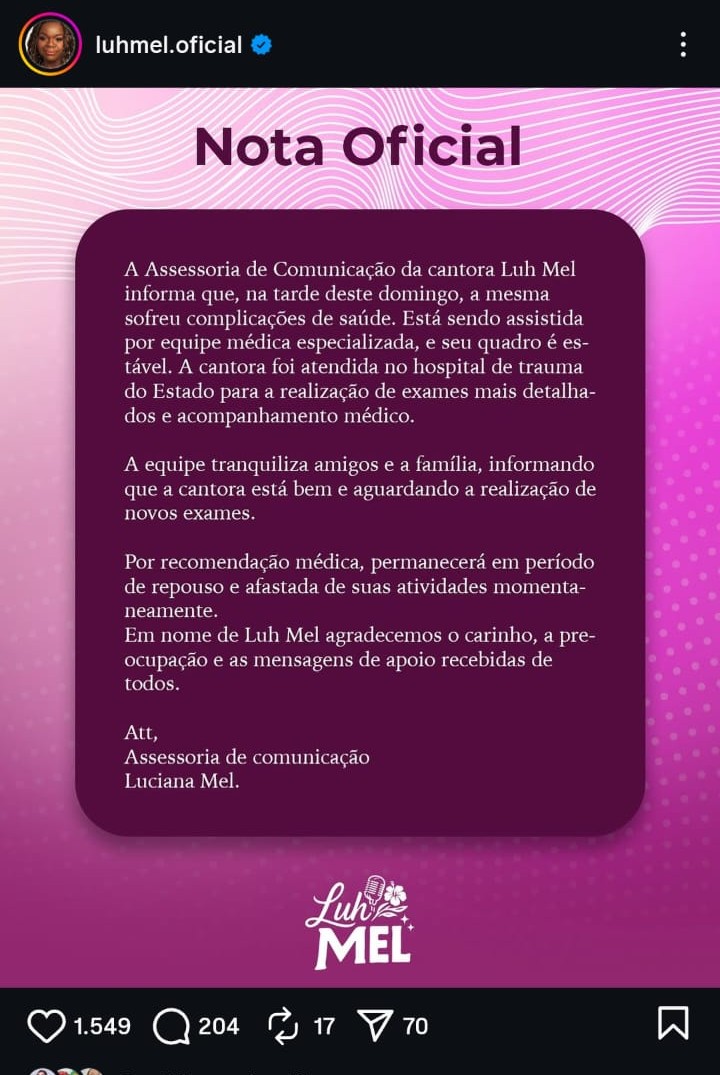 luhmel.oficial

Nota Oficial

A Assessoria de Comunicação da cantora Luh Mel informa que, na tarde deste domingo, a mesma sofreu complicações de saúde. Está sendo assistida por equipe médica especializada, e seu quadro é estável. A cantora foi atendida no hospital de trauma do Estado para a realização de exames mais detalhados e acompanhamento médico.

A equipe tranquiliza amigos e a família, informando que a cantora está bem e aguardando a realização de novos exames.

Por recomendação médica, permanecerá em período de repouso e afastada de suas atividades momentaneamente.
Em nome de Luh Mel agradecemos o carinho, a preocupação e as mensagens de apoio recebidas de todos.

Att,
Assessoria de comunicação
Luciana Mel.

Luh MEL

1.549 204 17 70